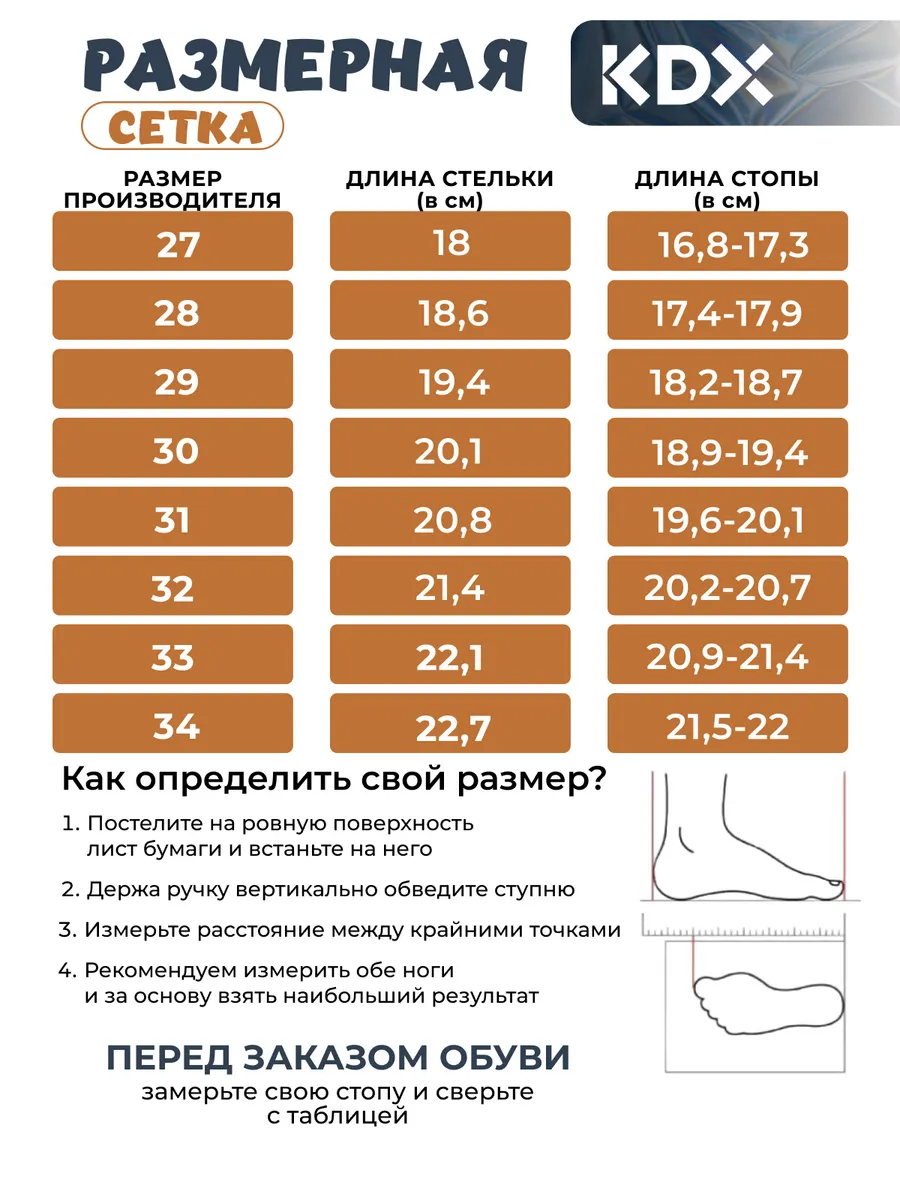 РАЗМЕРНАЯ
СЕТКА

KDX

| РАЗМЕР ПРОИЗВОДИТЕЛЯ | ДЛИНА СТЕЛЬКИ (в см) | ДЛИНА СТОПЫ (в см) |
|---|---|---|
| 27 | 18 | 16,8-17,3 |
| 28 | 18,6 | 17,4-17,9 |
| 29 | 19,4 | 18,2-18,7 |
| 30 | 20,1 | 18,9-19,4 |
| 31 | 20,8 | 19,6-20,1 |
| 32 | 21,4 | 20,2-20,7 |
| 33 | 22,1 | 20,9-21,4 |
| 34 | 22,7 | 21,5-22 |

Как определить свой размер?

1. Постелите на ровную поверхность лист бумаги и встаньте на него

2. Держа ручку вертикально обведите ступню

3. Измерьте расстояние между крайними точками

4. Рекомендуем измерить обе ноги и за основу взять наибольший результат

ПЕРЕД ЗАКАЗОМ ОБУВИ
замерьте свою стопу и сверьте с таблицей